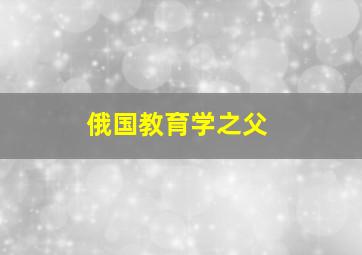 俄国教育学之父